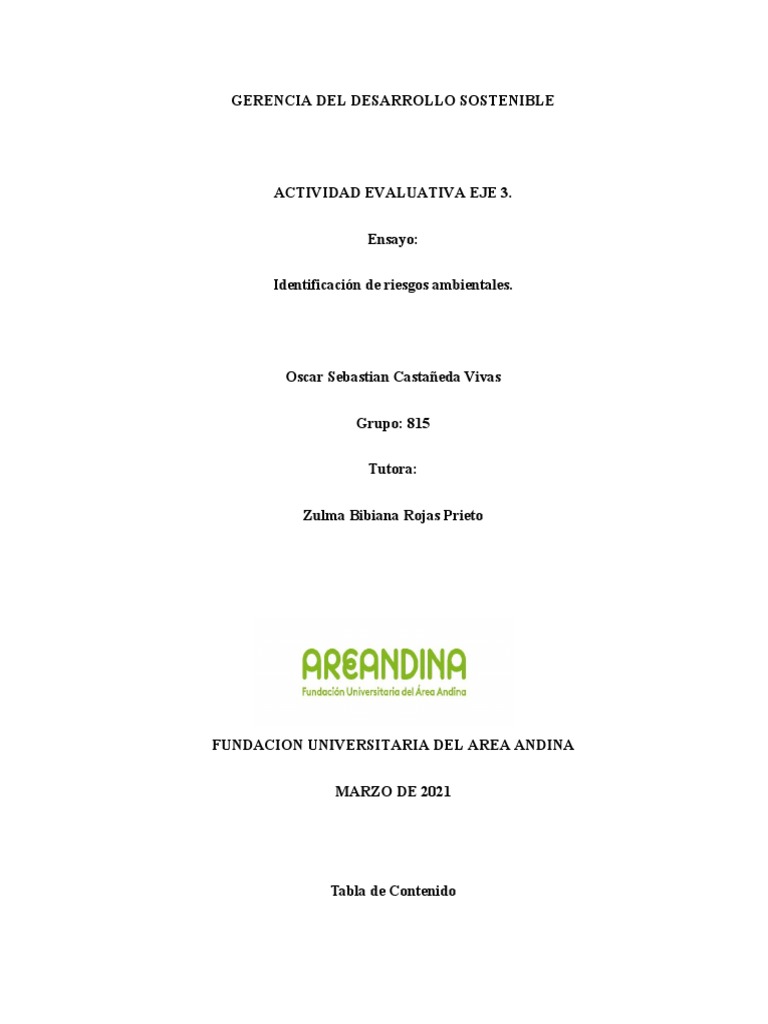 GERENCIA DEL DESARROLLO SOSTENIBLE

ACTIVIDAD EVALUATIVA EJE 3.

Ensayo:

Identificación de riesgos ambientales.

Oscar Sebastian Castañeda Vivas

Grupo: 815

Tutora:

Zulma Bibiana Rojas Prieto

AREANDINA
Fundación Universitaria del Área Andina

FUNDACION UNIVERSITARIA DEL AREA ANDINA

MARZO DE 2021

Tabla de Contenido